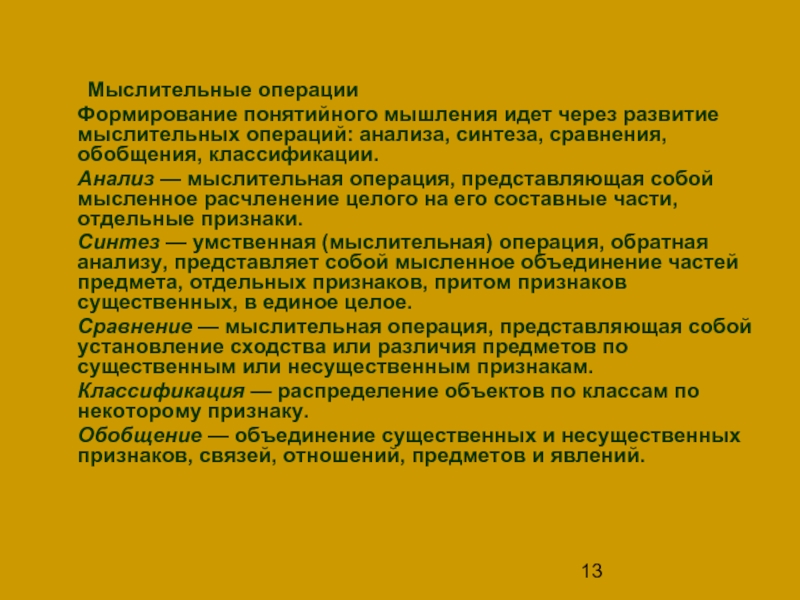 Мыслительные операции

Формирование понятийного мышления идет через развитие мыслительных операций: анализа, синтеза, сравнения, обобщения, классификации.

Анализ — мыслительная операция, представляющая собой мысленное расчленение целого на его составные части, отдельные признаки.

Синтез — умственная (мыслительная) операция, обратная анализу, представляет собой мысленное объединение частей предмета, отдельных признаков, притом признаков существенных, в единое целое.

Сравнение — мыслительная операция, представляющая собой установление сходства или различия предметов по существенным или несущественным признакам.

Классификация — распределение объектов по классам по некоторому признаку.

Обобщение — объединение существенных и несущественных признаков, связей, отношений, предметов и явлений.

13